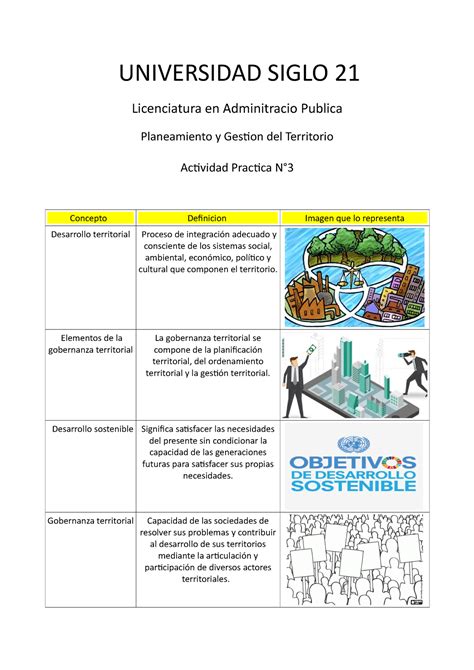 UNIVERSIDAD SIGLO 21

Licenciatura en Adminitracio Publica

Planeamiento y Gestion del Territorio

Actividad Practica N°3

| Concepto | Definicion | Imagen que lo representa |
|---|---|---|
| Desarrollo territorial | Proceso de integración adecuado y consciente de los sistemas social, ambiental, económico, político y cultural que componen el territorio. | |
| Elementos de la gobernanza territorial | La gobernanza territorial se compone de la planificación territorial, del ordenamiento territorial y la gestión territorial. | |
| Desarrollo sostenible | Significa satisfacer las necesidades del presente sin condicionar la capacidad de las generaciones futuras para satisfacer sus propias necesidades. | OBJETIVOS DE DESARROLLO SOSTENIBLE |
| Gobernanza territorial | Capacidad de las sociedades de resolver sus problemas y contribuir al desarrollo de sus territorios mediante la articulación y participación de diversos actores territoriales. | |